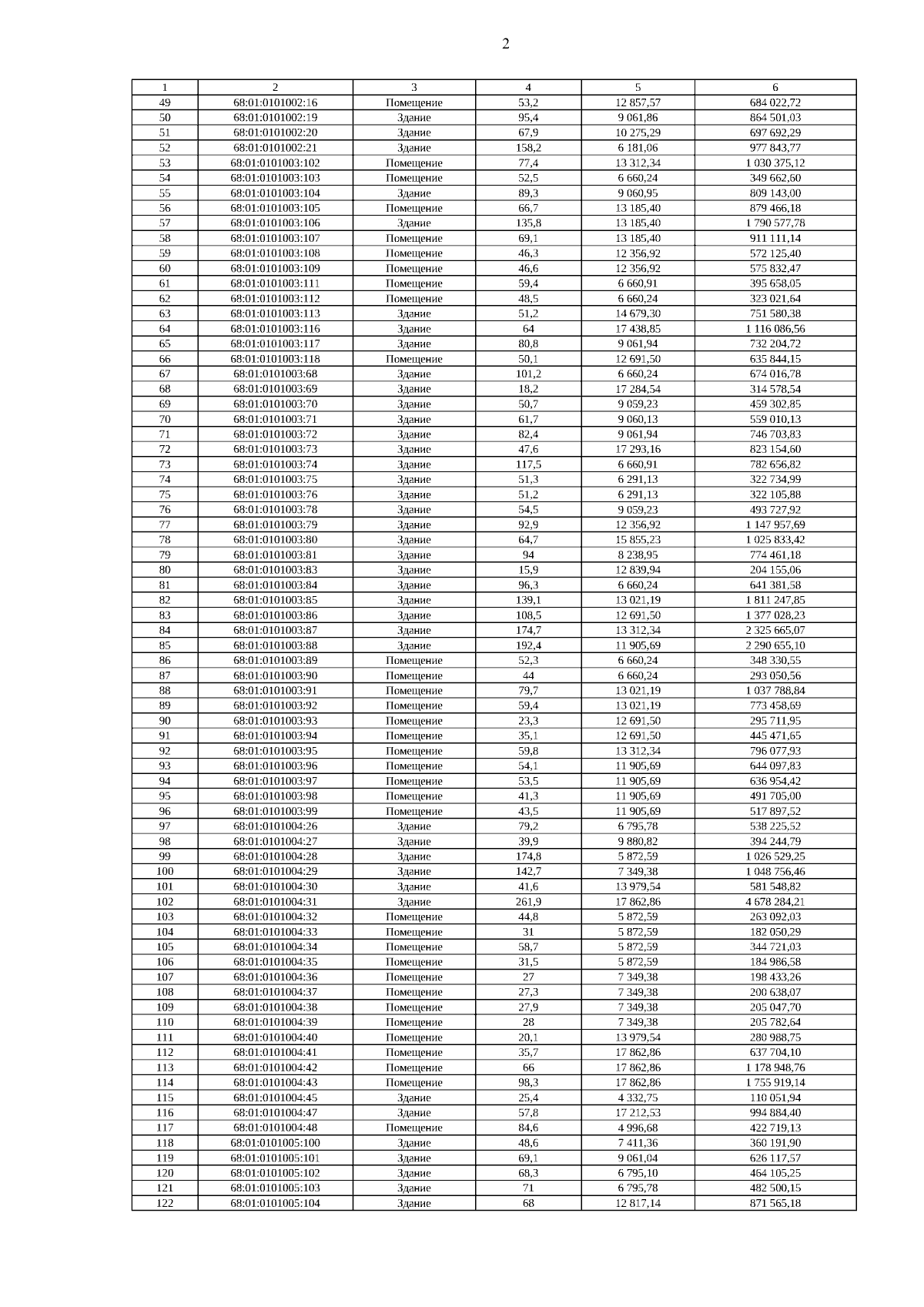 2

| 1 | 2 | 3 | 4 | 5 | 6 |
|---|---|---|---|---|---|
| 49 | 68:01:0101002:16 | Помещение | 53,2 | 12 857,57 | 684 022,72 |
| 50 | 68:01:0101002:19 | Здание | 95,4 | 9 061,86 | 864 501,03 |
| 51 | 68:01:0101002:20 | Здание | 67,9 | 10 275,29 | 697 692,29 |
| 52 | 68:01:0101002:21 | Здание | 158,2 | 6 181,06 | 977 843,77 |
| 53 | 68:01:0101003:102 | Помещение | 77,4 | 13 312,34 | 1 030 375,12 |
| 54 | 68:01:0101003:103 | Помещение | 52,5 | 6 660,24 | 349 662,60 |
| 55 | 68:01:0101003:104 | Здание | 89,3 | 9 060,95 | 809 143,00 |
| 56 | 68:01:0101003:105 | Помещение | 66,7 | 13 185,40 | 879 466,18 |
| 57 | 68:01:0101003:106 | Здание | 135,8 | 13 185,40 | 1 790 577,78 |
| 58 | 68:01:0101003:107 | Помещение | 69,1 | 13 185,40 | 911 111,14 |
| 59 | 68:01:0101003:108 | Помещение | 46,3 | 12 356,92 | 572 125,40 |
| 60 | 68:01:0101003:109 | Помещение | 46,6 | 12 356,92 | 575 832,47 |
| 61 | 68:01:0101003:111 | Помещение | 59,4 | 6 660,91 | 395 658,05 |
| 62 | 68:01:0101003:112 | Помещение | 48,5 | 6 660,24 | 323 021,64 |
| 63 | 68:01:0101003:113 | Здание | 51,2 | 14 679,30 | 751 580,38 |
| 64 | 68:01:0101003:116 | Здание | 64 | 17 438,85 | 1 116 086,56 |
| 65 | 68:01:0101003:117 | Здание | 80,8 | 9 061,94 | 732 204,72 |
| 66 | 68:01:0101003:118 | Помещение | 50,1 | 12 691,50 | 635 844,15 |
| 67 | 68:01:0101003:68 | Здание | 101,2 | 6 660,24 | 674 016,78 |
| 68 | 68:01:0101003:69 | Здание | 18,2 | 17 284,54 | 314 578,54 |
| 69 | 68:01:0101003:70 | Здание | 50,7 | 9 059,23 | 459 302,85 |
| 70 | 68:01:0101003:71 | Здание | 61,7 | 9 060,13 | 559 010,13 |
| 71 | 68:01:0101003:72 | Здание | 82,4 | 9 061,94 | 746 703,83 |
| 72 | 68:01:0101003:73 | Здание | 47,6 | 17 293,16 | 823 154,60 |
| 73 | 68:01:0101003:74 | Здание | 117,5 | 6 660,91 | 782 656,82 |
| 74 | 68:01:0101003:75 | Здание | 51,3 | 6 291,13 | 322 734,99 |
| 75 | 68:01:0101003:76 | Здание | 51,2 | 6 291,13 | 322 105,88 |
| 76 | 68:01:0101003:78 | Здание | 54,5 | 9 059,23 | 493 727,92 |
| 77 | 68:01:0101003:79 | Здание | 92,9 | 12 356,92 | 1 147 957,69 |
| 78 | 68:01:0101003:80 | Здание | 64,7 | 15 855,23 | 1 025 833,42 |
| 79 | 68:01:0101003:81 | Здание | 94 | 8 238,95 | 774 461,18 |
| 80 | 68:01:0101003:83 | Здание | 15,9 | 12 839,94 | 204 155,06 |
| 81 | 68:01:0101003:84 | Здание | 96,3 | 6 660,24 | 641 381,58 |
| 82 | 68:01:0101003:85 | Здание | 139,1 | 13 021,19 | 1 811 247,85 |
| 83 | 68:01:0101003:86 | Здание | 108,5 | 12 691,50 | 1 377 028,23 |
| 84 | 68:01:0101003:87 | Здание | 174,7 | 13 312,34 | 2 325 665,07 |
| 85 | 68:01:0101003:88 | Здание | 192,4 | 11 905,69 | 2 290 655,10 |
| 86 | 68:01:0101003:89 | Помещение | 52,3 | 6 660,24 | 348 330,55 |
| 87 | 68:01:0101003:90 | Помещение | 44 | 6 660,24 | 293 050,56 |
| 88 | 68:01:0101003:91 | Помещение | 79,7 | 13 021,19 | 1 037 788,84 |
| 89 | 68:01:0101003:92 | Помещение | 59,4 | 13 021,19 | 773 458,69 |
| 90 | 68:01:0101003:93 | Помещение | 23,3 | 12 691,50 | 295 711,95 |
| 91 | 68:01:0101003:94 | Помещение | 35,1 | 12 691,50 | 445 471,65 |
| 92 | 68:01:0101003:95 | Помещение | 59,8 | 13 312,34 | 796 077,93 |
| 93 | 68:01:0101003:96 | Помещение | 54,1 | 11 905,69 | 644 097,83 |
| 94 | 68:01:0101003:97 | Помещение | 53,5 | 11 905,69 | 636 954,42 |
| 95 | 68:01:0101003:98 | Помещение | 41,3 | 11 905,69 | 491 705,00 |
| 96 | 68:01:0101003:99 | Помещение | 43,5 | 11 905,69 | 517 897,52 |
| 97 | 68:01:0101004:26 | Здание | 79,2 | 6 795,78 | 538 225,52 |
| 98 | 68:01:0101004:27 | Здание | 39,9 | 9 880,82 | 394 244,79 |
| 99 | 68:01:0101004:28 | Здание | 174,8 | 5 872,59 | 1 026 529,25 |
| 100 | 68:01:0101004:29 | Здание | 142,7 | 7 349,38 | 1 048 756,46 |
| 101 | 68:01:0101004:30 | Здание | 41,6 | 13 979,54 | 581 548,82 |
| 102 | 68:01:0101004:31 | Здание | 261,9 | 17 862,86 | 4 678 284,21 |
| 103 | 68:01:0101004:32 | Помещение | 44,8 | 5 872,59 | 263 092,03 |
| 104 | 68:01:0101004:33 | Помещение | 31 | 5 872,59 | 182 050,29 |
| 105 | 68:01:0101004:34 | Помещение | 58,7 | 5 872,59 | 344 721,03 |
| 106 | 68:01:0101004:35 | Помещение | 31,5 | 5 872,59 | 184 986,58 |
| 107 | 68:01:0101004:36 | Помещение | 27 | 7 349,38 | 198 433,26 |
| 108 | 68:01:0101004:37 | Помещение | 27,3 | 7 349,38 | 200 638,07 |
| 109 | 68:01:0101004:38 | Помещение | 27,9 | 7 349,38 | 205 047,70 |
| 110 | 68:01:0101004:39 | Помещение | 28 | 7 349,38 | 205 782,64 |
| 111 | 68:01:0101004:40 | Помещение | 20,1 | 13 979,54 | 280 988,75 |
| 112 | 68:01:0101004:41 | Помещение | 35,7 | 17 862,86 | 637 704,10 |
| 113 | 68:01:0101004:42 | Помещение | 66 | 17 862,86 | 1 178 948,76 |
| 114 | 68:01:0101004:43 | Помещение | 98,3 | 17 862,86 | 1 755 919,14 |
| 115 | 68:01:0101004:45 | Здание | 25,4 | 4 332,75 | 110 051,94 |
| 116 | 68:01:0101004:47 | Здание | 57,8 | 17 212,53 | 994 884,40 |
| 117 | 68:01:0101004:48 | Помещение | 84,6 | 4 996,68 | 422 719,13 |
| 118 | 68:01:0101005:100 | Здание | 48,6 | 7 411,36 | 360 191,90 |
| 119 | 68:01:0101005:101 | Здание | 69,1 | 9 061,04 | 626 117,57 |
| 120 | 68:01:0101005:102 | Здание | 68,3 | 6 795,10 | 464 105,25 |
| 121 | 68:01:0101005:103 | Здание | 71 | 6 795,78 | 482 500,15 |
| 122 | 68:01:0101005:104 | Здание | 68 | 12 817,14 | 871 565,18 |